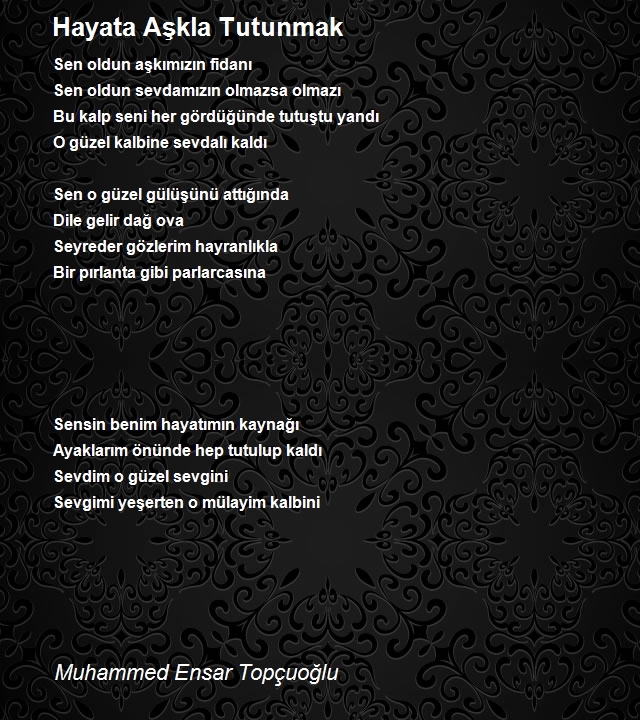 Hayata Aşkla Tutunmak

Sen oldun aşkımızın fidanı
Sen oldun sevdamızın olmazsa olmazı
Bu kalp seni her gördüğünde tutuştu yandı
O güzel kalbine sevdalı kaldı

Sen o güzel gülüşünü attığında
Dile gelir dağ ova
Seyreder gözlerim hayranlıkla
Bir pırlanta gibi parlarcasına

Sensin benim hayatımın kaynağı
Ayaklarım önünde hep tutulup kaldı
Sevdim o güzel sevgini
Sevgimi yeşerten o mülayim kalbini

Muhammed Ensar Topçuoğlu